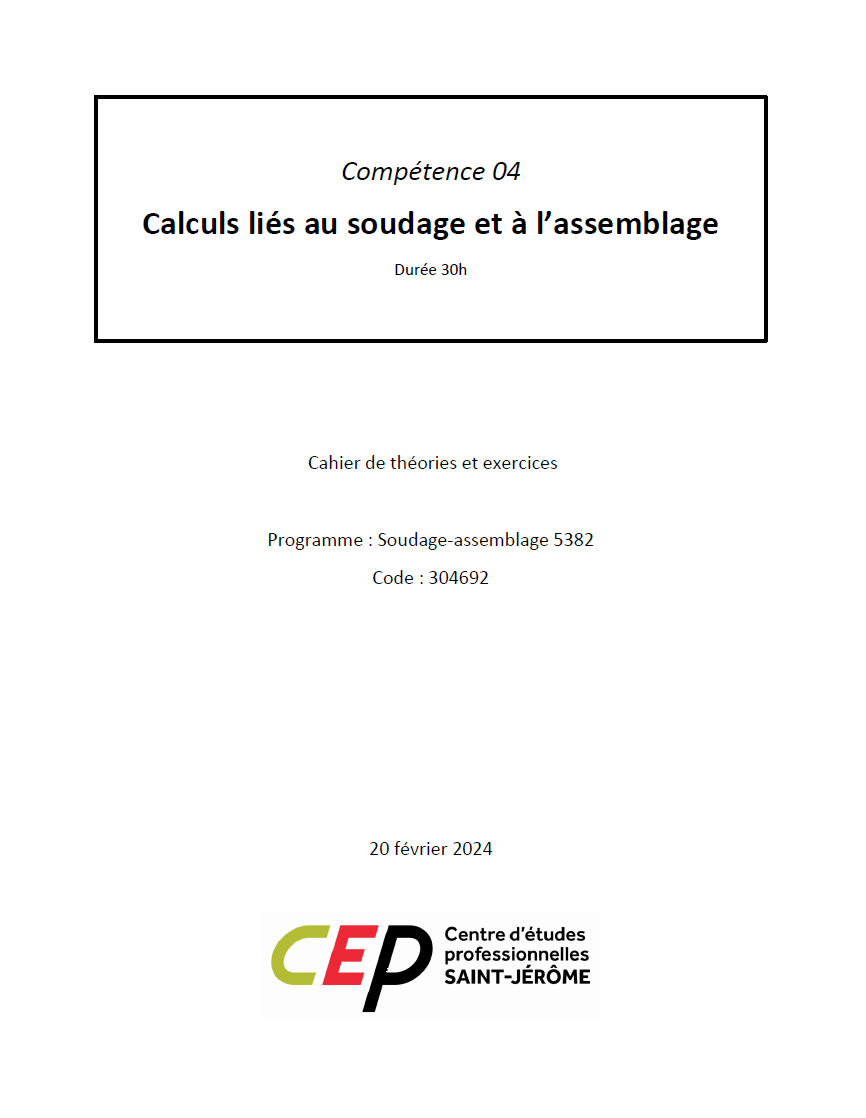 Compétence 04

Calculs liés au soudage et à l'assemblage

Durée 30h

Cahier de théories et exercices

Programme : Soudage-assemblage 5382

Code : 304692

20 février 2024

CEP

Centre d'études
professionnelles
SAINT-JÉRÔME